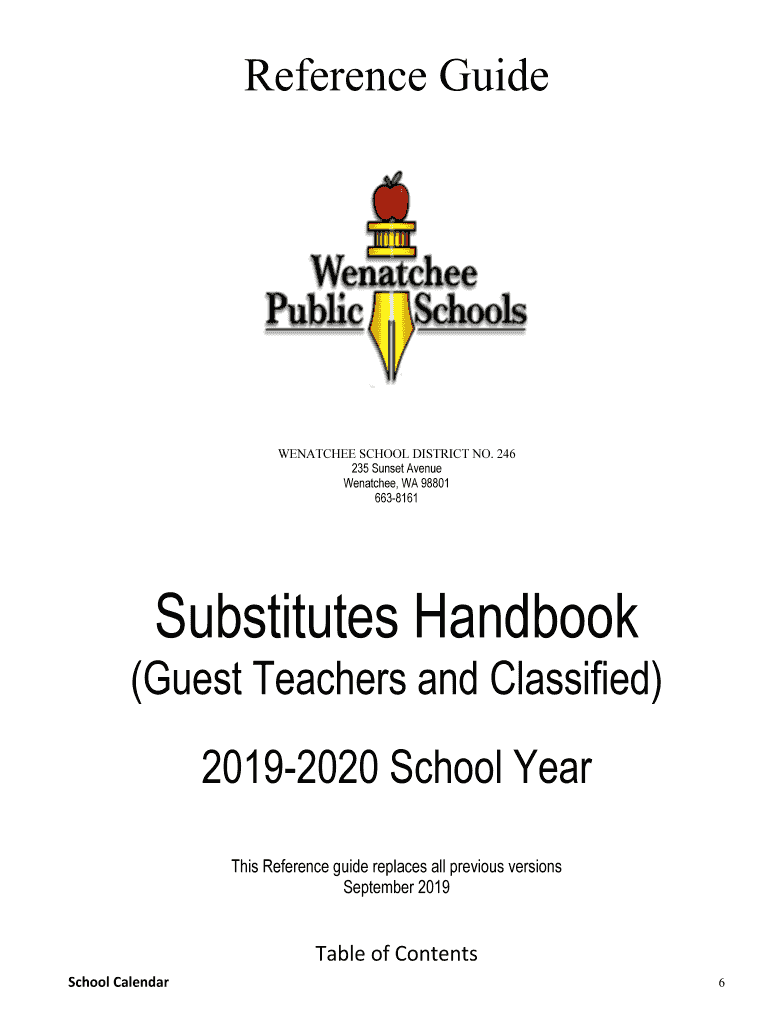 Reference Guide

Wenatchee Public Schools

WENATCHEE SCHOOL DISTRICT NO. 246
235 Sunset Avenue
Wenatchee, WA 98801
663-8161

Substitutes Handbook
(Guest Teachers and Classified)

2019-2020 School Year

This Reference guide replaces all previous versions
September 2019

Table of Contents

School Calendar 6